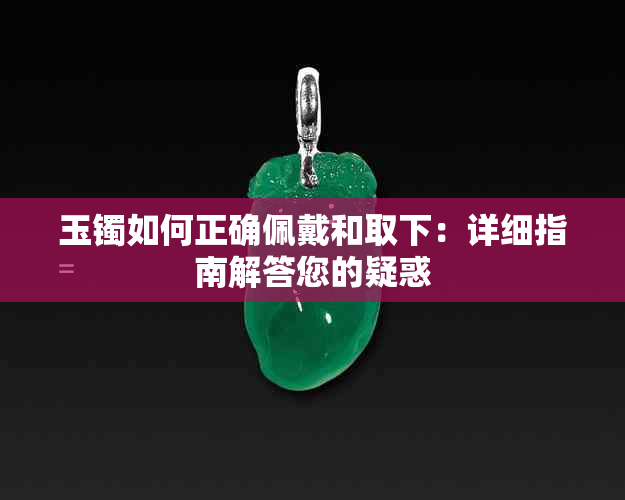 玉镯如何正确佩戴和取下：详细指南解答您的疑惑